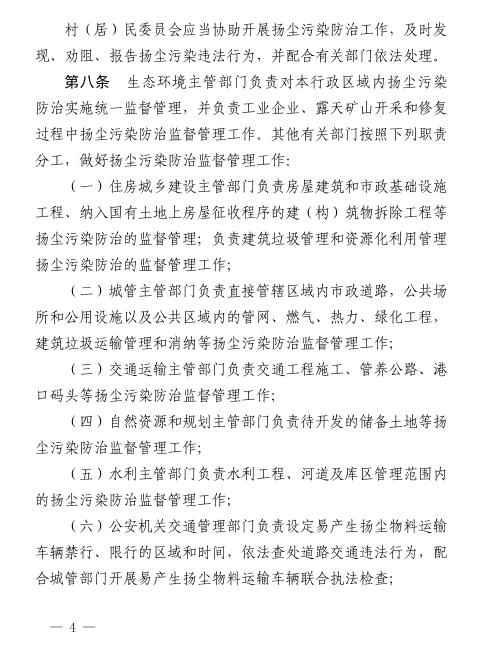 村（居）民委员会应当协助开展扬尘污染防治工作，及时发现、劝阻、报告扬尘污染违法行为，并配合有关部门依法处理。

第八条　生态环境主管部门负责对本行政区域内扬尘污染防治实施统一监督管理，并负责工业企业、露天矿山开采和修复过程中扬尘污染防治监督管理工作。其他有关部门按照下列职责分工，做好扬尘污染防治监督管理工作：

（一）住房城乡建设主管部门负责房屋建筑和市政基础设施工程、纳入国有土地上房屋征收程序的建（构）筑物拆除工程等扬尘污染防治的监督管理；负责建筑垃圾管理和资源化利用管理扬尘污染防治的监督管理工作；

（二）城管主管部门负责直接管辖区域内市政道路，公共场所和公用设施以及公共区域内的管网、燃气、热力、绿化工程，建筑垃圾运输管理和消纳等扬尘污染防治监督管理工作；

（三）交通运输主管部门负责交通工程施工、管养公路、港口码头等扬尘污染防治监督管理工作；

（四）自然资源和规划主管部门负责待开发的储备土地等扬尘污染防治监督管理工作；

（五）水利主管部门负责水利工程、河道及库区管理范围内的扬尘污染防治监督管理工作；

（六）公安机关交通管理部门负责设定易产生扬尘物料运输车辆禁行、限行的区域和时间，依法查处道路交通违法行为，配合城管部门开展易产生扬尘物料运输车辆联合执法检查；

— 4 —